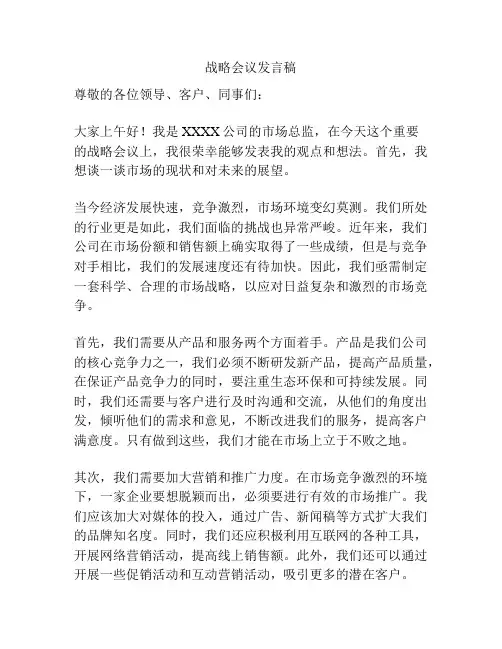 战略会议发言稿

尊敬的各位领导、客户、同事们：

大家上午好！我是 XXXX 公司的市场总监，在今天这个重要的战略会议上，我很荣幸能够发表我的观点和想法。首先，我想谈一谈市场的现状和对未来的展望。

当今经济发展快速，竞争激烈，市场环境变幻莫测。我们所处的行业更是如此，我们面临的挑战也异常严峻。近年来，我们公司在市场份额和销售额上确实取得了一些成绩，但是与竞争对手相比，我们的发展速度还有待加快。因此，我们亟需制定一套科学、合理的市场战略，以应对日益复杂和激烈的市场竞争。

首先，我们需要从产品和服务两个方面着手。产品是我们公司的核心竞争力之一，我们必须不断研发新产品，提高产品质量，在保证产品竞争力的同时，要注重生态环保和可持续发展。同时，我们还需要与客户进行及时沟通和交流，从他们的角度出发，倾听他们的需求和意见，不断改进我们的服务，提高客户满意度。只有做到这些，我们才能在市场上立于不败之地。

其次，我们需要加大营销和推广力度。在市场竞争激烈的环境下，一家企业要想脱颖而出，必须要进行有效的市场推广。我们应该加大对媒体的投入，通过广告、新闻稿等方式扩大我们的品牌知名度。同时，我们还应积极利用互联网的各种工具，开展网络营销活动，提高线上销售额。此外，我们还可以通过开展一些促销活动和互动营销活动，吸引更多的潜在客户。